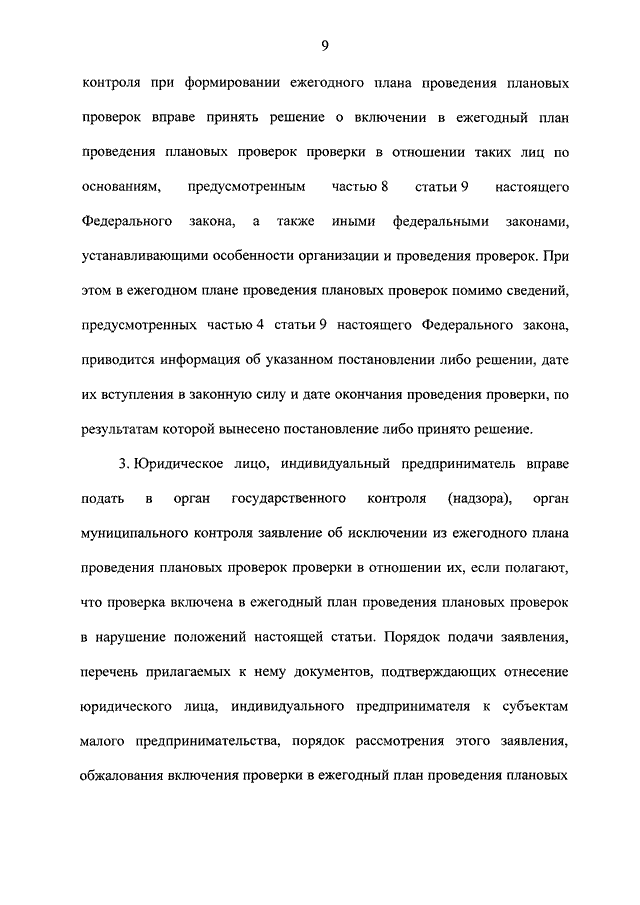 9

контроля при формировании ежегодного плана проведения плановых проверок вправе принять решение о включении в ежегодный план проведения плановых проверок проверки в отношении таких лиц по основаниям, предусмотренным частью 8 статьи 9 настоящего Федерального закона, а также иными федеральными законами, устанавливающими особенности организации и проведения проверок. При этом в ежегодном плане проведения плановых проверок помимо сведений, предусмотренных частью 4 статьи 9 настоящего Федерального закона, приводится информация об указанном постановлении либо решении, дате их вступления в законную силу и дате окончания проведения проверки, по результатам которой вынесено постановление либо принято решение.

3. Юридическое лицо, индивидуальный предприниматель вправе подать в орган государственного контроля (надзора), орган муниципального контроля заявление об исключении из ежегодного плана проведения плановых проверок проверки в отношении их, если полагают, что проверка включена в ежегодный план проведения плановых проверок в нарушение положений настоящей статьи. Порядок подачи заявления, перечень прилагаемых к нему документов, подтверждающих отнесение юридического лица, индивидуального предпринимателя к субъектам малого предпринимательства, порядок рассмотрения этого заявления, обжалования включения проверки в ежегодный план проведения плановых